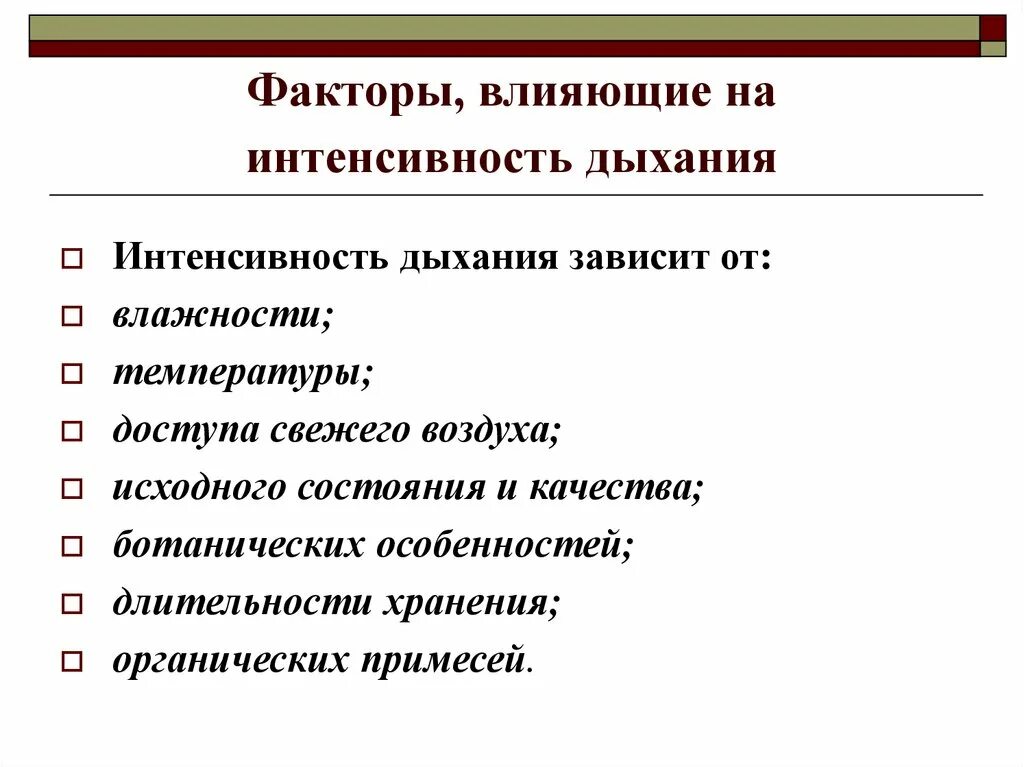 Факторы, влияющие на интенсивность дыхания

Интенсивность дыхания зависит от:
влажности;
температуры;
доступа свежего воздуха;
исходного состояния и качества;
ботанических особенностей;
длительности хранения;
органических примесей.